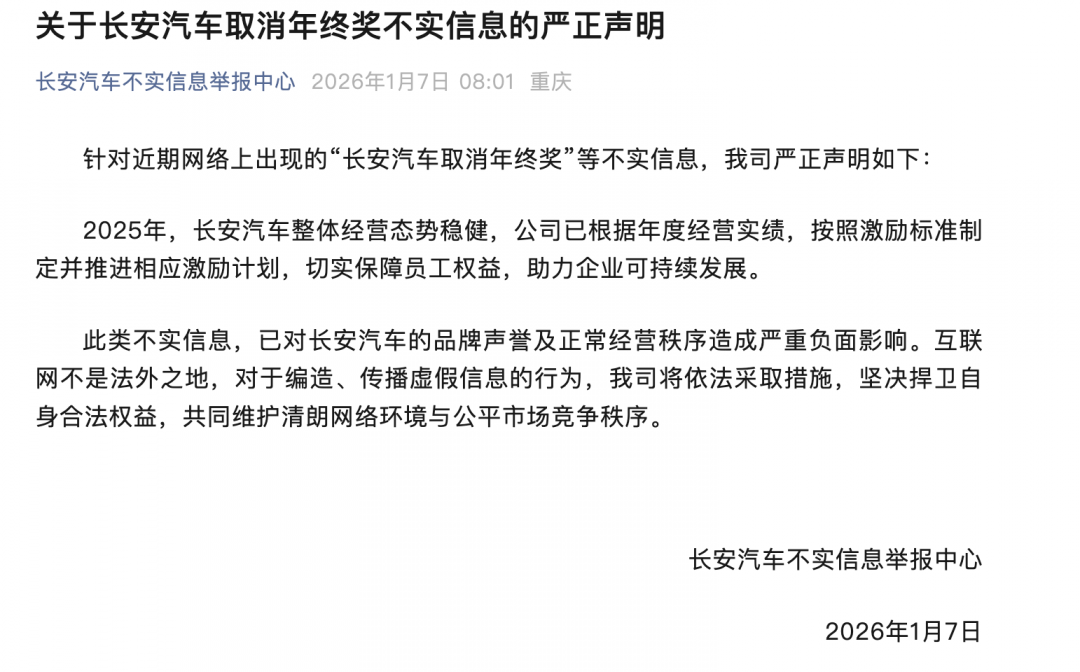 关于长安汽车取消年终奖不实信息的严正声明

长安汽车不实信息举报中心 2026年1月7日 08:01 重庆

针对近期网络上出现的“长安汽车取消年终奖”等不实信息，我司严正声明如下：

2025年，长安汽车整体经营态势稳健，公司已根据年度经营实绩，按照激励标准制定并推进相应激励计划，切实保障员工权益，助力企业可持续发展。

此类不实信息，已对长安汽车的品牌声誉及正常经营秩序造成严重负面影响。互联网不是法外之地，对于编造、传播虚假信息的行为，我司将依法采取措施，坚决捍卫自身合法权益，共同维护清朗网络环境与公平市场竞争秩序。

长安汽车不实信息举报中心

2026年1月7日